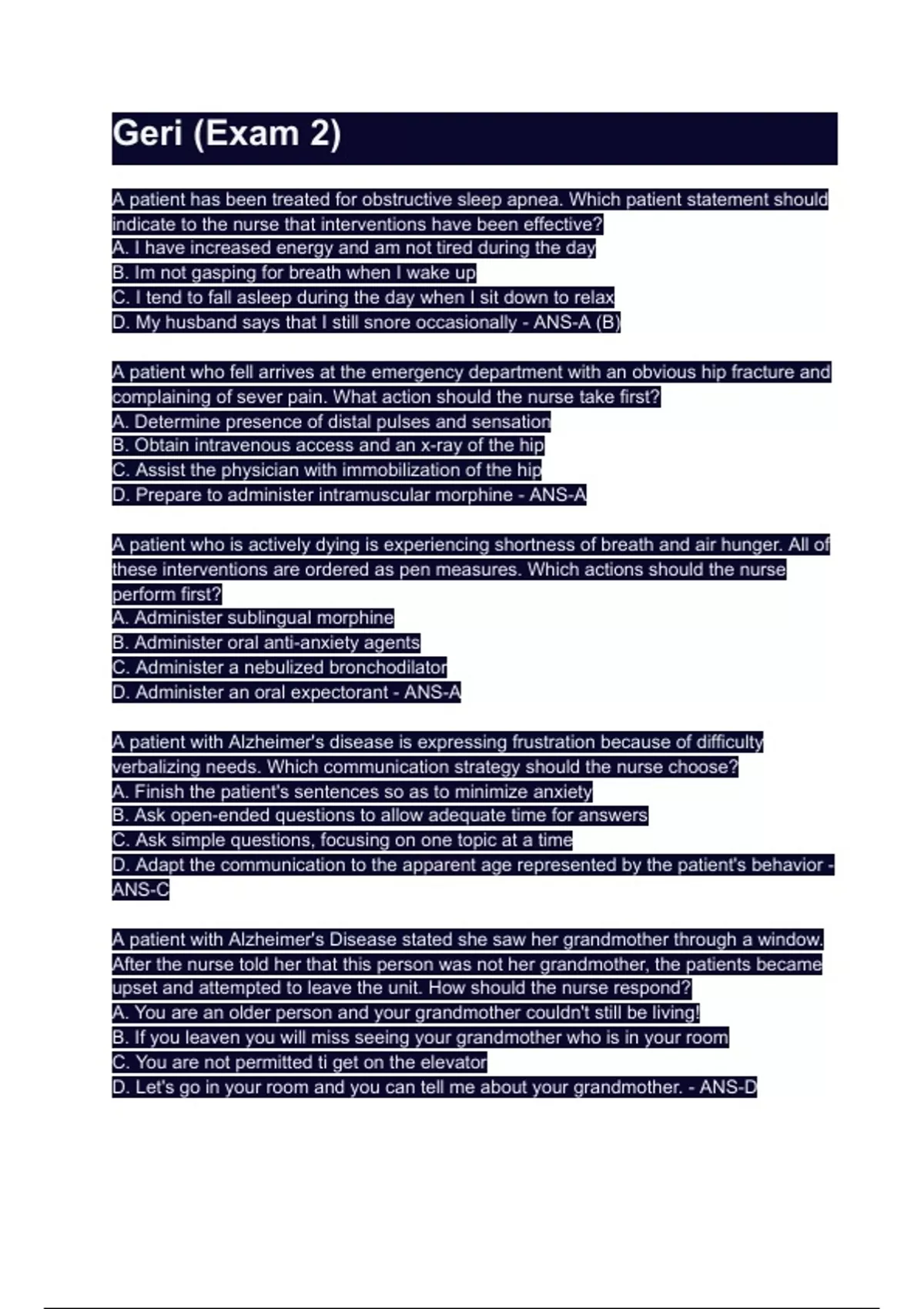 Geri (Exam 2)

A patient has been treated for obstructive sleep apnea. Which patient statement should indicate to the nurse that interventions have been effective?
A. I have increased energy and am not tired during the day
B. Im not gasping for breath when I wake up
C. I tend to fall asleep during the day when I sit down to relax
D. My husband says that I still snore occasionally - ANS-A (B)

A patient who fell arrives at the emergency department with an obvious hip fracture and complaining of sever pain. What action should the nurse take first?
A. Determine presence of distal pulses and sensation
B. Obtain intravenous access and an x-ray of the hip
C. Assist the physician with immobilization of the hip
D. Prepare to administer intramuscular morphine - ANS-A

A patient who is actively dying is experiencing shortness of breath and air hunger. All of these interventions are ordered as pen measures. Which actions should the nurse perform first?
A. Administer sublingual morphine
B. Administer oral anti-anxiety agents
C. Administer a nebulized bronchodilator
D. Administer an oral expectorant - ANS-A

A patient with Alzheimer's disease is expressing frustration because of difficulty verbalizing needs. Which communication strategy should the nurse choose?
A. Finish the patient's sentences so as to minimize anxiety
B. Ask open-ended questions to allow adequate time for answers
C. Ask simple questions, focusing on one topic at a time
D. Adapt the communication to the apparent age represented by the patient's behavior - ANS-C

A patient with Alzheimer's Disease stated she saw her grandmother through a window. After the nurse told her that this person was not her grandmother, the patients became upset and attempted to leave the unit. How should the nurse respond?
A. You are an older person and your grandmother couldn't still be living!
B. If you leaven you will miss seeing your grandmother who is in your room
C. You are not permitted ti get on the elevator
D. Let's go in your room and you can tell me about your grandmother. - ANS-D